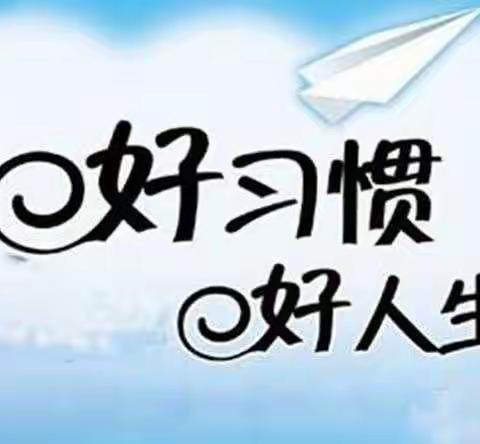 好习惯
好人生